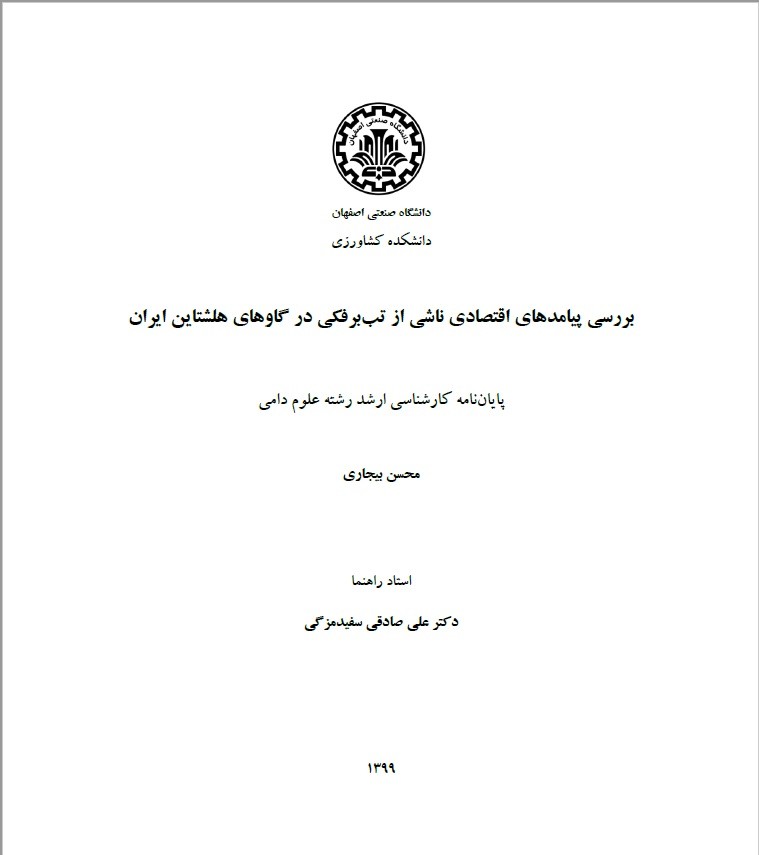 دانشگاه صنعتی اصفهان

دانشگاه صنعتی اصفهان
دانشکده کشاورزی

بررسی پیامدهای اقتصادی ناشی از تب‌برفکی در گاوهای هلشتاین ایران

پایان‌نامه کارشناسی ارشد رشته علوم دامی

محسن بیجاری

استاد راهنما

دکتر علی صادقی سفیدمزگی

۱۳۹۹